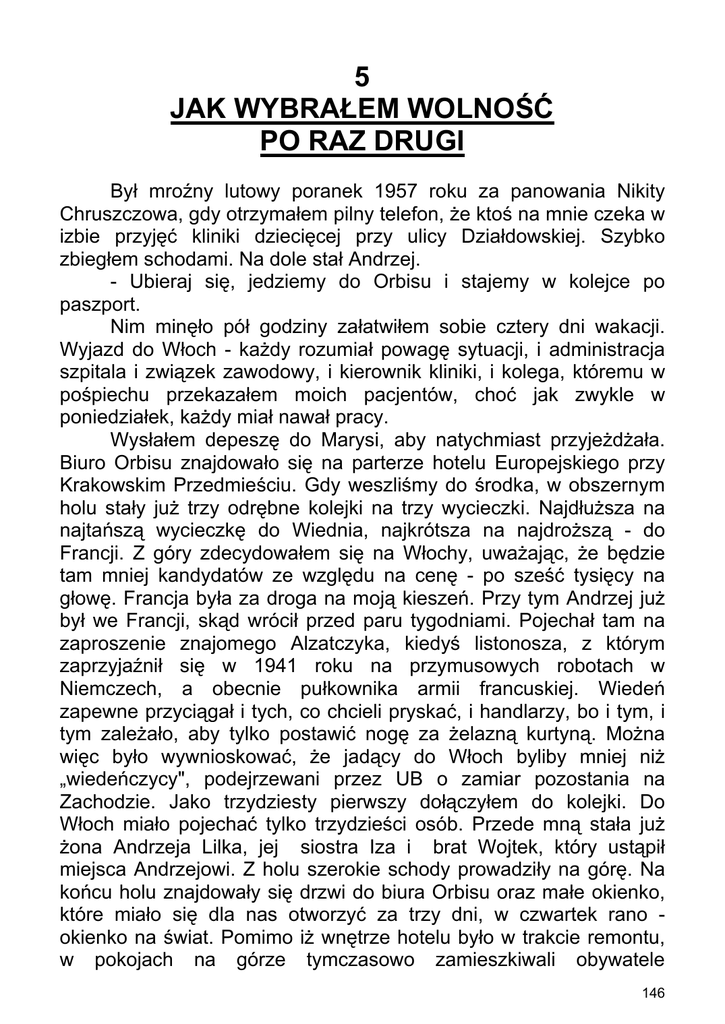 5
JAK WYBRAŁEM WOLNOŚĆ
PO RAZ DRUGI

Był mroźny lutowy poranek 1957 roku za panowania Nikity Chruszczowa, gdy otrzymałem pilny telefon, że ktoś na mnie czeka w izbie przyjęć kliniki dziecięcej przy ulicy Działdowskiej. Szybko zbiegłem schodami. Na dole stał Andrzej.
- Ubieraj się, jedziemy do Orbisu i stajemy w kolejce po paszport.
Nim minęło pół godziny załatwiłem sobie cztery dni wakacji. Wyjazd do Włoch - każdy rozumiał powagę sytuacji, i administracja szpitala i związek zawodowy, i kierownik kliniki, i kolega, któremu w pośpiechu przekazałem moich pacjentów, choć jak zwykle w poniedziałek, każdy miał nawał pracy.
Wysłałem depeszę do Marysi, aby natychmiast przyjeżdżała. Biuro Orbisu znajdowało się na parterze hotelu Europejskiego przy Krakowskim Przedmieściu. Gdy weszliśmy do środka, w obszernym holu stały już trzy odrębne kolejki na trzy wycieczki. Najdłuższa na najtańszą wycieczkę do Wiednia, najkrótsza na najdroższą - do Francji. Z góry zdecydowałem się na Włochy, uważając, że będzie tam mniej kandydatów ze względu na cenę - po sześć tysięcy na głowę. Francja była za droga na moją kieszeń. Przy tym Andrzej już był we Francji, skąd wrócił przed paru tygodniami. Pojechał tam na zaproszenie znajomego Alzatczyka, kiedyś listonosza, z którym zaprzyjaźnił się w 1941 roku na przymusowych robotach w Niemczech, a obecnie pułkownika armii francuskiej. Wiedeń zapewne przyciągał i tych, co chcieli pryskać, i handlarzy, bo i tym, i tym zależało, aby tylko postawić nogę za żelazną kurtyną. Można więc było wywnioskować, że jadący do Włoch byliby mniej niż „wiedeńczycy", podejrzewani przez UB o zamiar pozostania na Zachodzie. Jako trzydziesty pierwszy dołączyłem do kolejki. Do Włoch miało pojechać tylko trzydzieści osób. Przede mną stała już żona Andrzeja Lilka, jej siostra Iza i brat Wojtek, który ustąpił miejsca Andrzejowi. Z holu szerokie schody prowadziły na górę. Na końcu holu znajdowały się drzwi do biura Orbisu oraz małe okienko, które miało się dla nas otworzyć za trzy dni, w czwartek rano - okienko na świat. Pomimo iż wnętrze hotelu było w trakcie remontu, w pokojach na górze tymczasowo zamieszkiwali obywatele

146